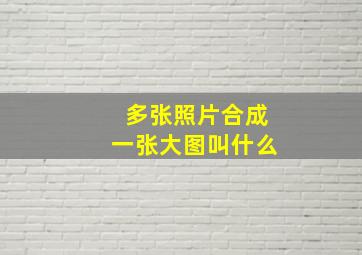 多张照片合成
一张大图叫什么